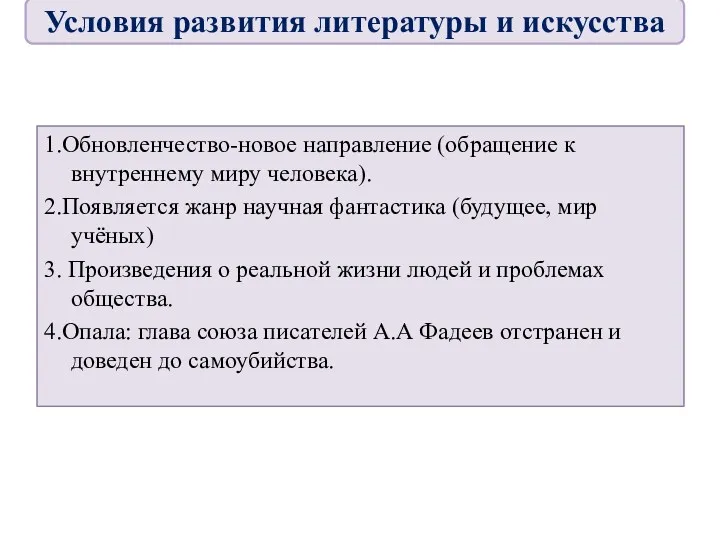 Условия развития литературы и искусства

1.Обновленчество-новое направление (обращение к внутреннему миру человека).

2.Появляется жанр научная фантастика (будущее, мир учёных)

3. Произведения о реальной жизни людей и проблемах общества.

4.Опала: глава союза писателей А.А Фадеев отстранен и доведен до самоубийства.